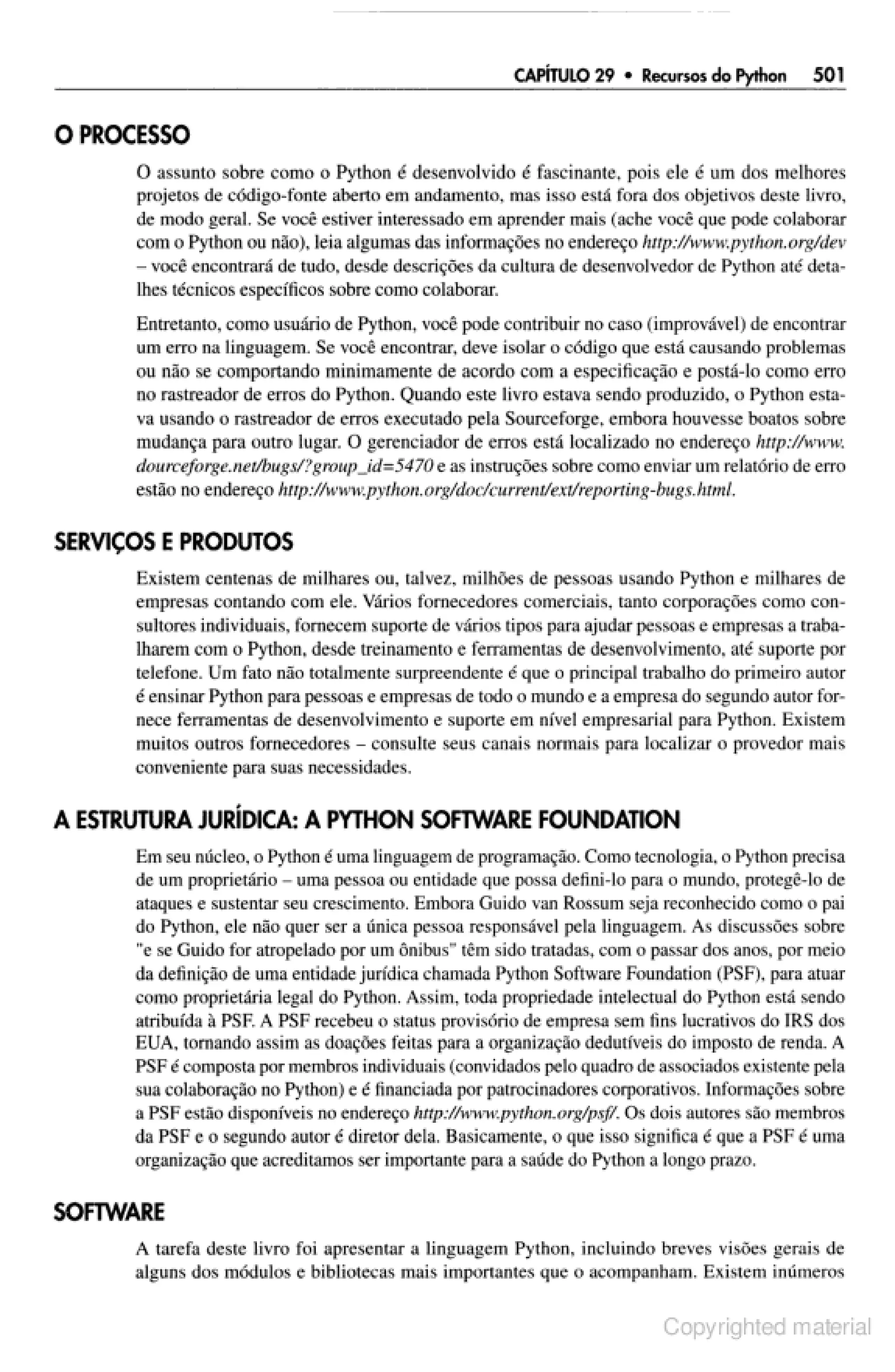 CAPÍTULO 29 • Recursos do Python 501

O PROCESSO

O assunto sobre como o Python é desenvolvido é fascinante, pois ele é um dos melhores projetos de código-fonte aberto em andamento, mas isso está fora dos objetivos deste livro, de modo geral. Se você estiver interessado em aprender mais (ache você que pode colaborar com o Python ou não), leia algumas das informações no endereço http://www.python.org/dev – você encontrará de tudo, desde descrições da cultura de desenvolvedor de Python até detalhes técnicos específicos sobre como colaborar.

Entretanto, como usuário de Python, você pode contribuir no caso (improvável) de encontrar um erro na linguagem. Se você encontrar, deve isolar o código que está causando problemas ou não se comportando minimamente de acordo com a especificação e postá-lo como erro no rastreador de erros do Python. Quando este livro estava sendo produzido, o Python estava usando o rastreador de erros executado pela Sourceforge, embora houvesse boatos sobre mudança para outro lugar. O gerenciador de erros está localizado no endereço http://www.dourceforge.net/bugs/?group_id=5470 e as instruções sobre como enviar um relatório de erro estão no endereço http://www.python.org/doc/current/ext/reporting-bugs.html.

SERVIÇOS E PRODUTOS

Existem centenas de milhares ou, talvez, milhões de pessoas usando Python e milhares de empresas contando com ele. Vários fornecedores comerciais, tanto corporações como consultores individuais, fornecem suporte de vários tipos para ajudar pessoas e empresas a trabalharem com o Python, desde treinamento e ferramentas de desenvolvimento, até suporte por telefone. Um fato não totalmente surpreendente é que o principal trabalho do primeiro autor é ensinar Python para pessoas e empresas de todo o mundo e a empresa do segundo autor fornece ferramentas de desenvolvimento e suporte em nível empresarial para Python. Existem muitos outros fornecedores – consulte seus canais normais para localizar o provedor mais conveniente para suas necessidades.

A ESTRUTURA JURÍDICA: A PYTHON SOFTWARE FOUNDATION

Em seu núcleo, o Python é uma linguagem de programação. Como tecnologia, o Python precisa de um proprietário – uma pessoa ou entidade que possa defini-lo para o mundo, protegê-lo de ataques e sustentar seu crescimento. Embora Guido van Rossum seja reconhecido como o pai do Python, ele não quer ser a única pessoa responsável pela linguagem. As discussões sobre "e se Guido for atropelado por um ônibus" têm sido tratadas, com o passar dos anos, por meio da definição de uma entidade jurídica chamada Python Software Foundation (PSF), para atuar como proprietária legal do Python. Assim, toda propriedade intelectual do Python está sendo atribuída à PSF. A PSF recebeu o status provisório de empresa sem fins lucrativos do IRS dos EUA, tornando assim as doações feitas para a organização dedutíveis do imposto de renda. A PSF é composta por membros individuais (convidados pelo quadro de associados existente pela sua colaboração no Python) e é financiada por patrocinadores corporativos. Informações sobre a PSF estão disponíveis no endereço http://www.python.org/psf/. Os dois autores são membros da PSF e o segundo autor é diretor dela. Basicamente, o que isso significa é que a PSF é uma organização que acreditamos ser importante para a saúde do Python a longo prazo.

SOFTWARE

A tarefa deste livro foi apresentar a linguagem Python, incluindo breves visões gerais de alguns dos módulos e bibliotecas mais importantes que o acompanham. Existem inúmeros

Copyrighted material